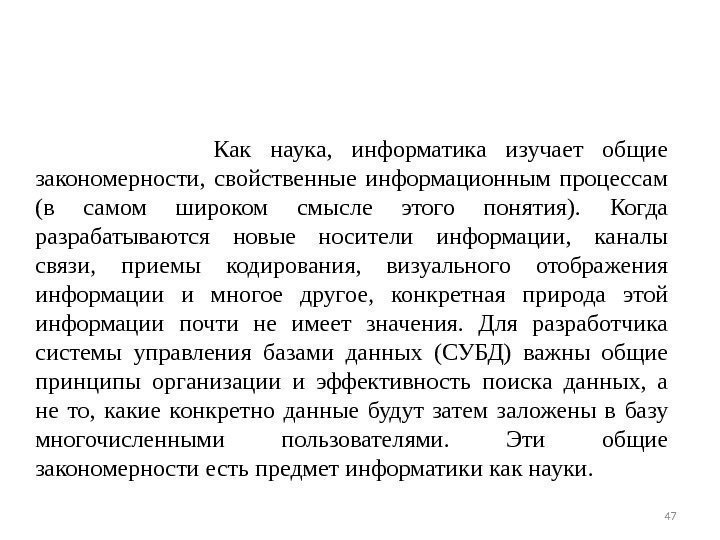 Как наука, информатика изучает общие закономерности, свойственные информационным процессам (в самом широком смысле этого понятия). Когда разрабатываются новые носители информации, каналы связи, приемы кодирования, визуального отображения информации и многое другое, конкретная природа этой информации почти не имеет значения. Для разработчика системы управления базами данных (СУБД) важны общие принципы организации и эффективность поиска данных, а не то, какие конкретно данные будут затем заложены в базу многочисленными пользователями. Эти общие закономерности есть предмет информатики как науки.

47